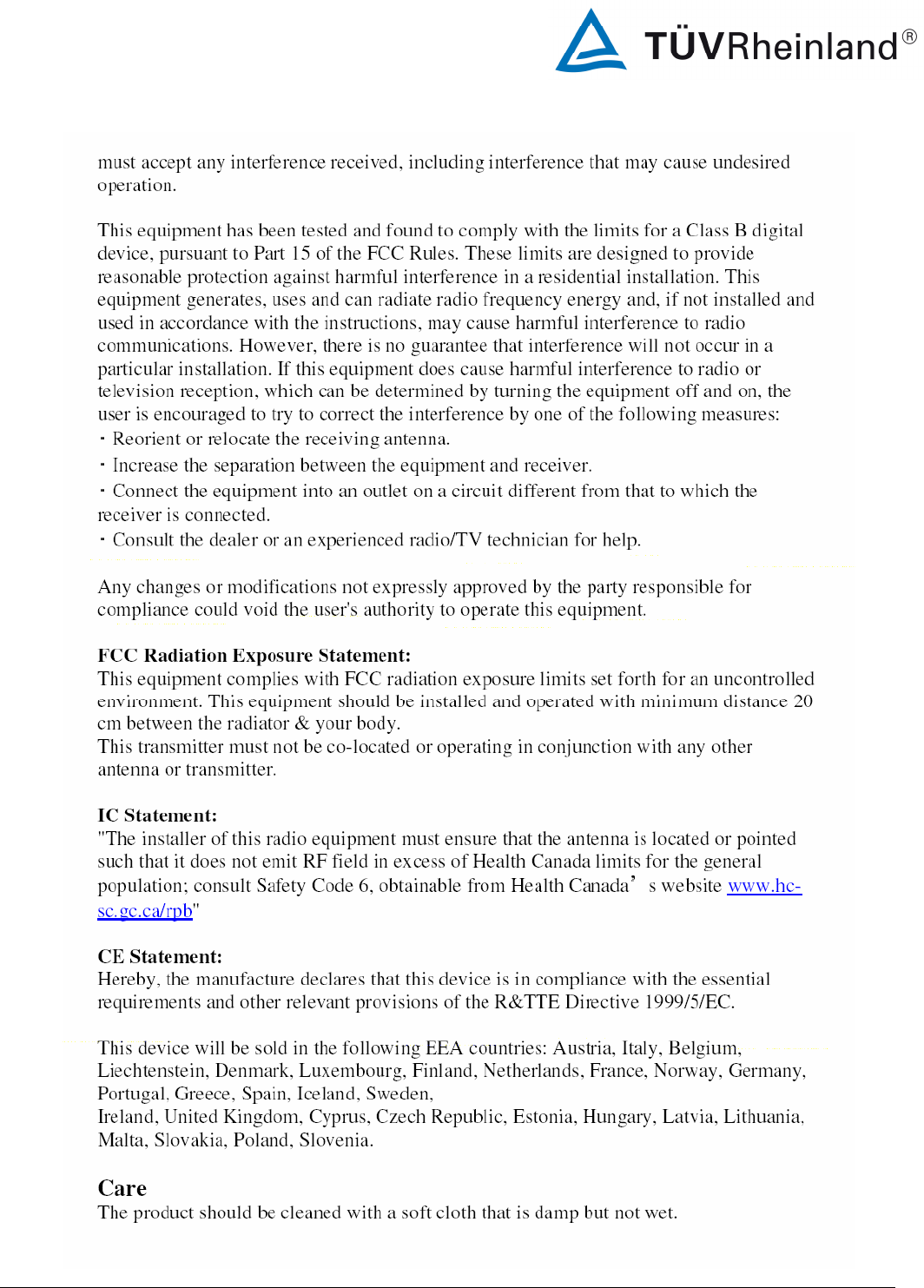 TÜVRheinland®

must accept any interference received, including interference that may cause undesired operation.

This equipment has been tested and found to comply with the limits for a Class B digital device, pursuant to Part 15 of the FCC Rules. These limits are designed to provide reasonable protection against harmful interference in a residential installation. This equipment generates, uses and can radiate radio frequency energy and, if not installed and used in accordance with the instructions, may cause harmful interference to radio communications. However, there is no guarantee that interference will not occur in a particular installation. If this equipment does cause harmful interference to radio or television reception, which can be determined by turning the equipment off and on, the user is encouraged to try to correct the interference by one of the following measures:
· Reorient or relocate the receiving antenna.
· Increase the separation between the equipment and receiver.
· Connect the equipment into an outlet on a circuit different from that to which the receiver is connected.
· Consult the dealer or an experienced radio/TV technician for help.

Any changes or modifications not expressly approved by the party responsible for compliance could void the user's authority to operate this equipment.

FCC Radiation Exposure Statement:
This equipment complies with FCC radiation exposure limits set forth for an uncontrolled environment. This equipment should be installed and operated with minimum distance 20 cm between the radiator & your body.
This transmitter must not be co-located or operating in conjunction with any other antenna or transmitter.

IC Statement:
"The installer of this radio equipment must ensure that the antenna is located or pointed such that it does not emit RF field in excess of Health Canada limits for the general population; consult Safety Code 6, obtainable from Health Canada’ s website www.hc-sc.gc.ca/rpb"

CE Statement:
Hereby, the manufacture declares that this device is in compliance with the essential requirements and other relevant provisions of the R&TTE Directive 1999/5/EC.

This device will be sold in the following EEA countries: Austria, Italy, Belgium, Liechtenstein, Denmark, Luxembourg, Finland, Netherlands, France, Norway, Germany, Portugal, Greece, Spain, Iceland, Sweden,
Ireland, United Kingdom, Cyprus, Czech Republic, Estonia, Hungary, Latvia, Lithuania, Malta, Slovakia, Poland, Slovenia.

Care
The product should be cleaned with a soft cloth that is damp but not wet.